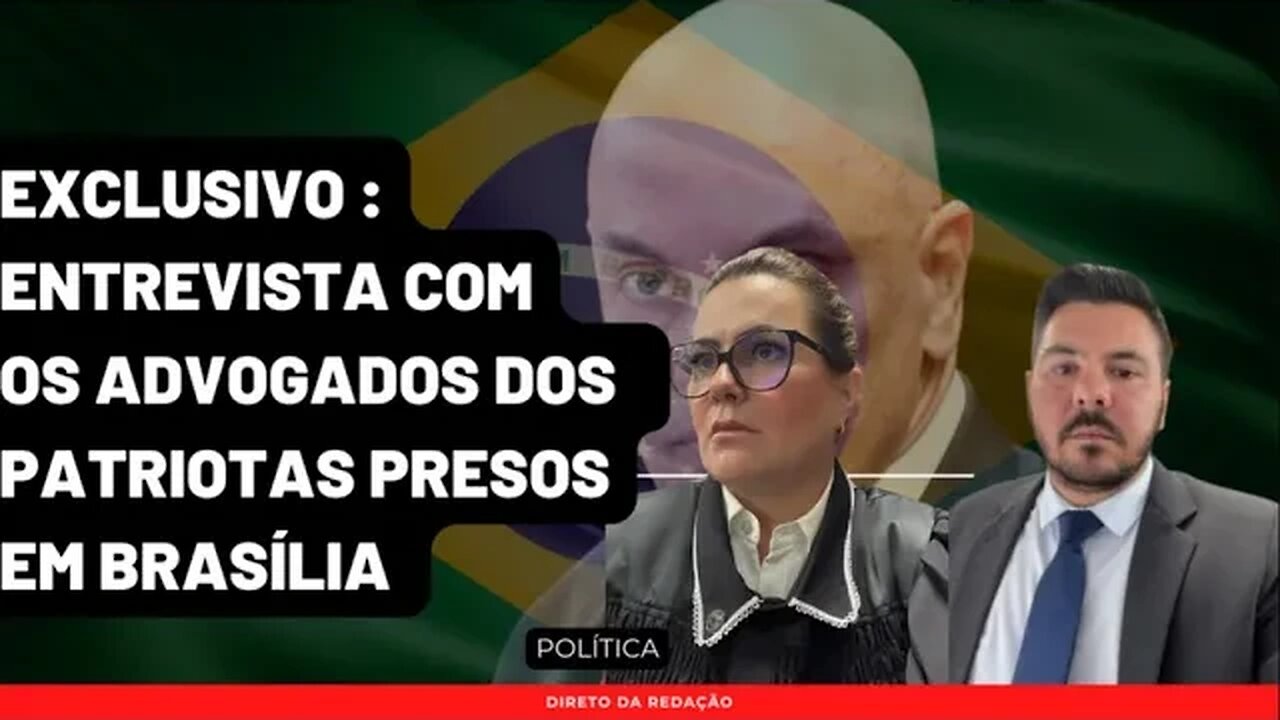 EXCLUSIVO : ENTREVISTA COM OS ADVOGADOS DOS PATRIOTAS PRESOS EM BRASÍLIA

POLÍTICA

DIRETO DA REDAÇÃO